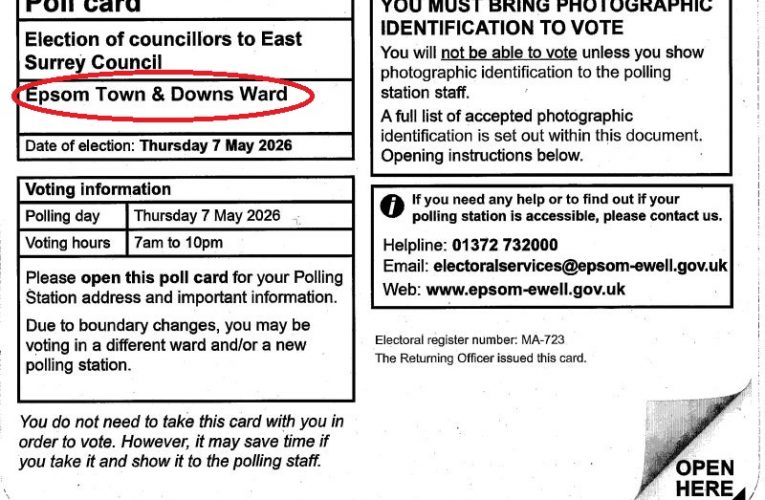 Poll card

Election of councillors to East Surrey Council

Epsom Town & Downs Ward

Date of election: Thursday 7 May 2026

Voting information

| Polling day | Thursday 7 May 2026 |
|---|---|
| Voting hours | 7am to 10pm |

Please open this poll card for your Polling Station address and important information.

Due to boundary changes, you may be voting in a different ward and/or a new polling station.

You do not need to take this card with you in order to vote. However, it may save time if you take it and show it to the polling staff.

YOU MUST BRING PHOTOGRAPHIC IDENTIFICATION TO VOTE

You will not be able to vote unless you show photographic identification to the polling station staff.

A full list of accepted photographic identification is set out within this document. Opening instructions below.

If you need any help or to find out if your polling station is accessible, please contact us.

Helpline: 01372 732000

Email: electoralservices@epsom-ewell.gov.uk

Web: www.epsom-ewell.gov.uk

Electoral register number: MA-723

The Returning Officer issued this card.

OPEN HERE